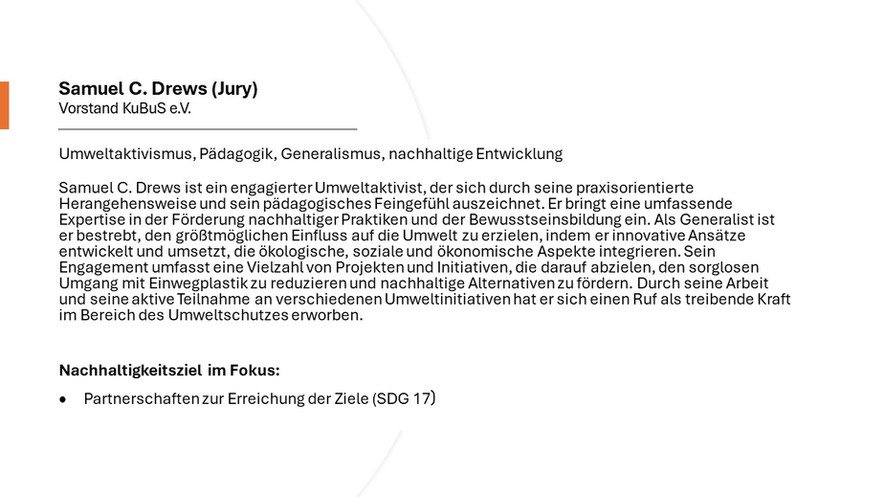 Samuel C. Drews (Jury)
Vorstand KuBuS e.V.

Umweltaktivismus, Pädagogik, Generalismus, nachhaltige Entwicklung

Samuel C. Drews ist ein engagierter Umweltaktivist, der sich durch seine praxisorientierte Herangehensweise und sein pädagogisches Feingefühl auszeichnet. Er bringt eine umfassende Expertise in der Förderung nachhaltiger Praktiken und der Bewusstseinsbildung ein. Als Generalist ist er bestrebt, den größtmöglichen Einfluss auf die Umwelt zu erzielen, indem er innovative Ansätze entwickelt und umsetzt, die ökologische, soziale und ökonomische Aspekte integrieren. Sein Engagement umfasst eine Vielzahl von Projekten und Initiativen, die darauf abzielen, den sorglosen Umgang mit Einwegplastik zu reduzieren und nachhaltige Alternativen zu fördern. Durch seine Arbeit und seine aktive Teilnahme an verschiedenen Umweltinitiativen hat er sich einen Ruf als treibende Kraft im Bereich des Umweltschutzes erworben.

Nachhaltigkeitsziel im Fokus:

• Partnerschaften zur Erreichung der Ziele (SDG 17)